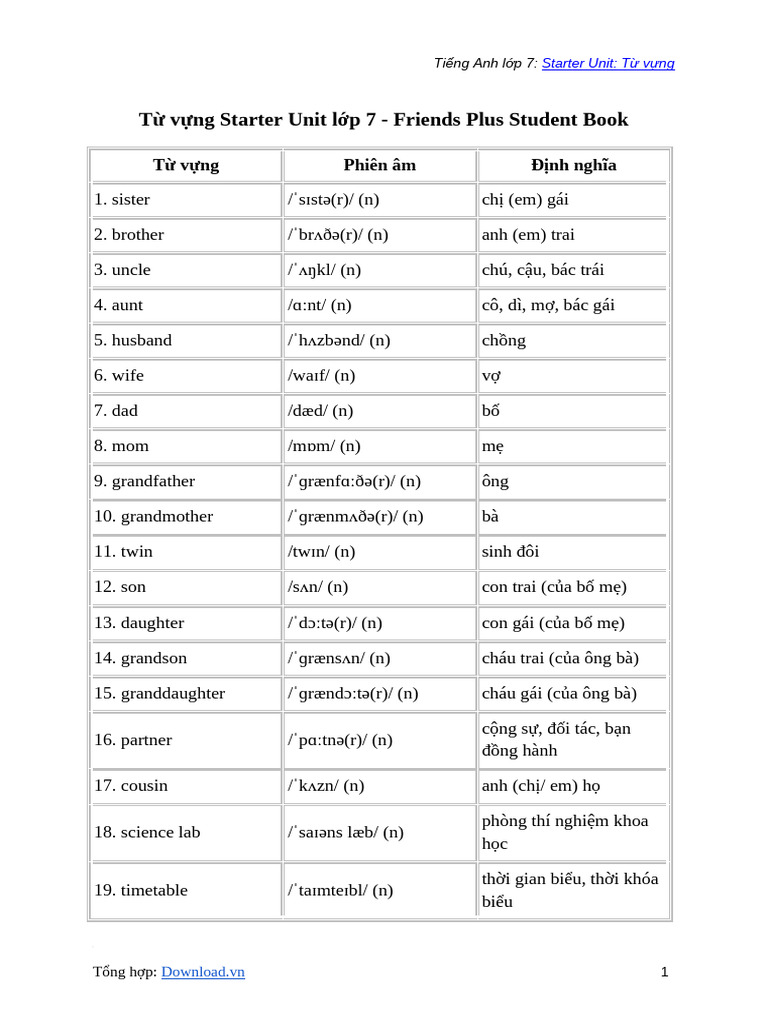 Tiếng Anh lớp 7: Starter Unit: Từ vựng

Từ vựng Starter Unit lớp 7 - Friends Plus Student Book

| Từ vựng | Phiên âm | Định nghĩa |
|---|---|---|
| 1. sister | /ˈsɪstə(r)/ (n) | chị (em) gái |
| 2. brother | /ˈbrʌðə(r)/ (n) | anh (em) trai |
| 3. uncle | /ˈʌŋkl/ (n) | chú, cậu, bác trái |
| 4. aunt | /ɑːnt/ (n) | cô, dì, mợ, bác gái |
| 5. husband | /ˈhʌzbənd/ (n) | chồng |
| 6. wife | /waɪf/ (n) | vợ |
| 7. dad | /dæd/ (n) | bố |
| 8. mom | /mɒm/ (n) | mẹ |
| 9. grandfather | /ˈɡrænfɑːðə(r)/ (n) | ông |
| 10. grandmother | /ˈɡrænmʌðə(r)/ (n) | bà |
| 11. twin | /twɪn/ (n) | sinh đôi |
| 12. son | /sʌn/ (n) | con trai (của bố mẹ) |
| 13. daughter | /ˈdɔːtə(r)/ (n) | con gái (của bố mẹ) |
| 14. grandson | /ˈɡrænsʌn/ (n) | cháu trai (của ông bà) |
| 15. granddaughter | /ˈɡrændɔːtə(r)/ (n) | cháu gái (của ông bà) |
| 16. partner | /ˈpɑːtnə(r)/ (n) | cộng sự, đối tác, bạn đồng hành |
| 17. cousin | /ˈkʌzn/ (n) | anh (chị/ em) họ |
| 18. science lab | /ˈsaɪəns læb/ (n) | phòng thí nghiệm khoa học |
| 19. timetable | /ˈtaɪmteɪbl/ (n) | thời gian biểu, thời khóa biểu |

Tổng hợp: Download.vn
1